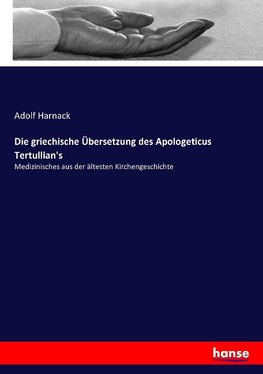 Adolf Harnack

Die griechische Übersetzung des Apologeticus Tertullian's

Medizinisches aus der ältesten Kirchengeschichte

hanse